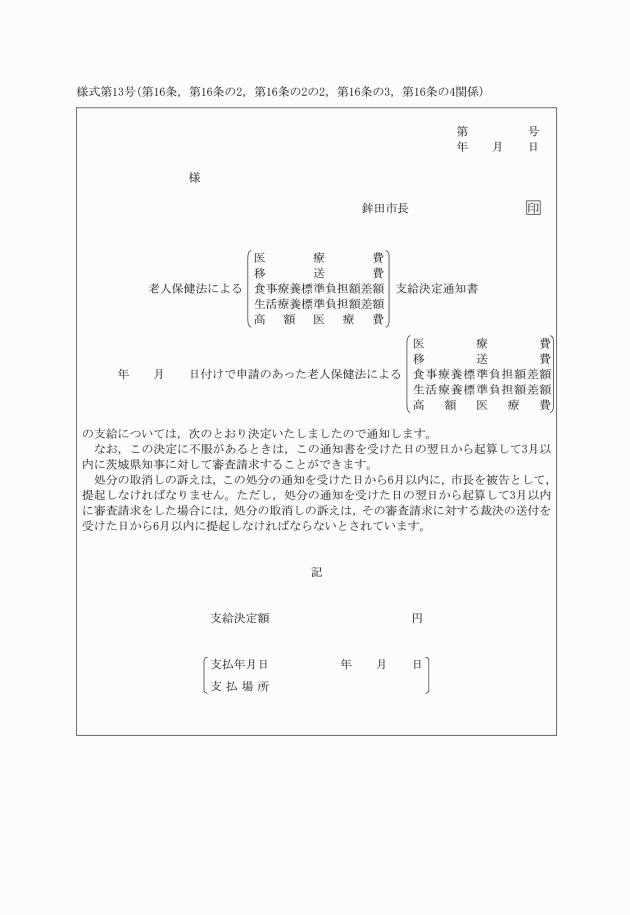 様式第13号(第16条，第16条の2，第16条の2の2，第16条の3，第16条の4関係)

第　　　号
年　月　日

様

鉾田市長　　　　印

老人保健法による　医療費
移送費
食事療養標準負担額差額
生活療養標準負担額差額
高額医療費　支給決定通知書

年　月　日付けで申請のあった老人保健法による　医療費
移送費
食事療養標準負担額差額
生活療養標準負担額差額
高額医療費

の支給については，次のとおり決定いたしましたので通知します。

なお，この決定に不服があるときは，この通知書を受けた日の翌日から起算して3月以内に茨城県知事に対して審査請求することができます。

処分の取消しの訴えは，この処分の通知を受けた日から6月以内に，市長を被告として，提起しなければなりません。ただし，処分の通知を受けた日の翌日から起算して3月以内に審査請求をした場合には，処分の取消しの訴えは，その審査請求に対する裁決の送付を受けた日から6月以内に提起しなければならないとされています。

記

支給決定額　　　　円

支払年月日　　年　月　日
支払場所